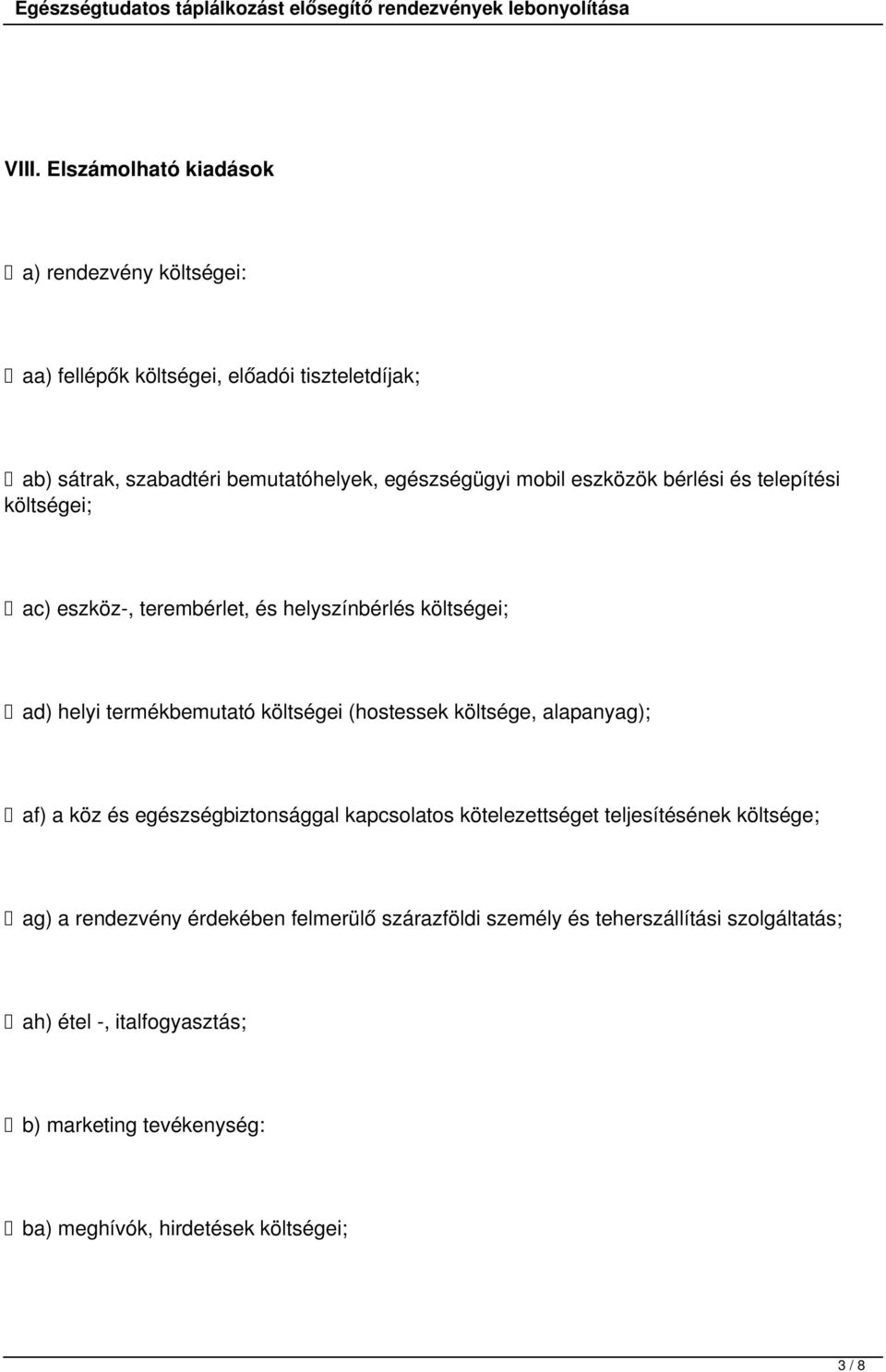 Egészségtudatos táplálkozást elősegítő rendezvények lebonyolítása

VIII. Elszámolható kiadások

 a) rendezvény költségei:

 aa) fellépők költségei, előadói tiszteletdíjak;

 ab) sátrak, szabadtéri bemutatóhelyek, egészségügyi mobil eszközök bérlési és telepítési költségei;

 ac) eszköz-, terembérlet, és helyszínbérlés költségei;

 ad) helyi termékbemutató költségei (hostessek költsége, alapanyag);

 af) a köz és egészségbiztonsággal kapcsolatos kötelezettséget teljesítésének költsége;

 ag) a rendezvény érdekében felmerülő szárazföldi személy és teherszállítási szolgáltatás;

 ah) étel -, italfogyasztás;

 b) marketing tevékenység:

 ba) meghívók, hirdetések költségei;

3 / 8